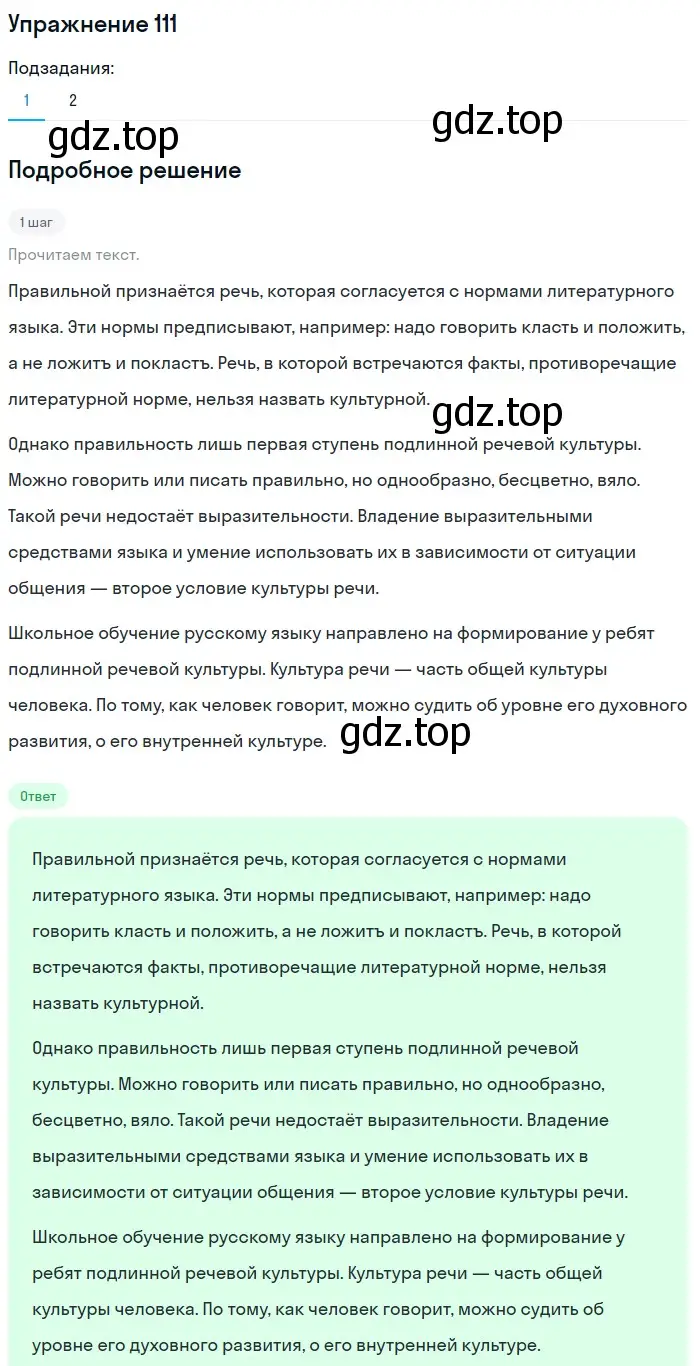 Упражнение 111

Подзадания:

1 2

gdz.top gdz.top

Подробное решение

1 шаг

Прочитаем текст.

Правильной признаётся речь, которая согласуется с нормами литературного языка. Эти нормы предписывают, например: надо говорить класть и положить, а не ложитъ и покластъ. Речь, в которой встречаются факты, противоречащие литературной норме, нельзя назвать культурной.

gdz.top

Однако правильность лишь первая ступень подлинной речевой культуры. Можно говорить или писать правильно, но однообразно, бесцветно, вяло. Такой речи недостаёт выразительности. Владение выразительными средствами языка и умение использовать их в зависимости от ситуации общения — второе условие культуры речи.

Школьное обучение русскому языку направлено на формирование у ребят подлинной речевой культуры. Культура речи — часть общей культуры человека. По тому, как человек говорит, можно судить об уровне его духовного развития, о его внутренней культуре.

gdz.top

Ответ

Правильной признаётся речь, которая согласуется с нормами литературного языка. Эти нормы предписывают, например: надо говорить класть и положить, а не ложитъ и покластъ. Речь, в которой встречаются факты, противоречащие литературной норме, нельзя назвать культурной.

Однако правильность лишь первая ступень подлинной речевой культуры. Можно говорить или писать правильно, но однообразно, бесцветно, вяло. Такой речи недостаёт выразительности. Владение выразительными средствами языка и умение использовать их в зависимости от ситуации общения — второе условие культуры речи.

Школьное обучение русскому языку направлено на формирование у ребят подлинной речевой культуры. Культура речи — часть общей культуры человека. По тому, как человек говорит, можно судить об уровне его духовного развития, о его внутренней культуре.